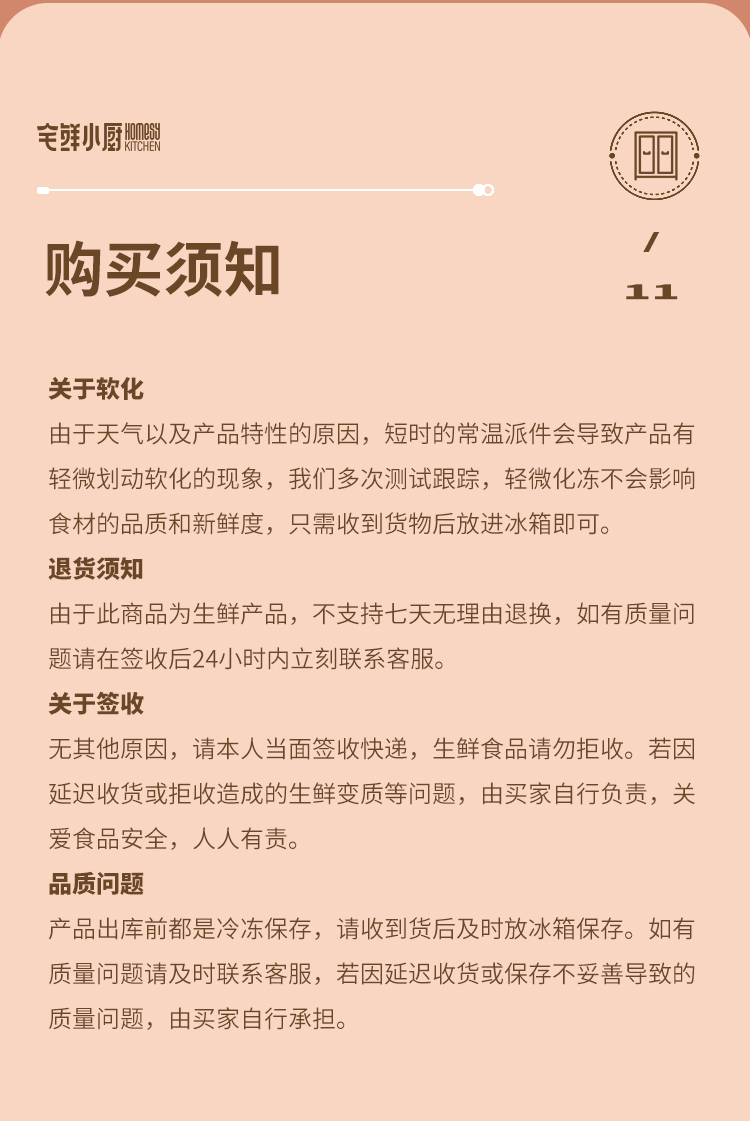 宅鲜小厨 HOMESY KITCHEN

购买须知

/
11

关于软化
由于天气以及产品特性的原因，短时的常温派件会导致产品有轻微划动软化的现象，我们多次测试跟踪，轻微化冻不会影响食材的品质和新鲜度，只需收到货物后放进冰箱即可。

退货须知
由于此商品为生鲜产品，不支持七天无理由退换，如有质量问题请在签收后24小时内立刻联系客服。

关于签收
无其他原因，请本人当面签收快递，生鲜食品请勿拒收。若因延迟收货或拒收造成的生鲜变质等问题，由买家自行负责，关爱食品安全，人人有责。

品质问题
产品出库前都是冷冻保存，请收到货后及时放冰箱保存。如有质量问题请及时联系客服，若因延迟收货或保存不妥善导致的质量问题，由买家自行承担。